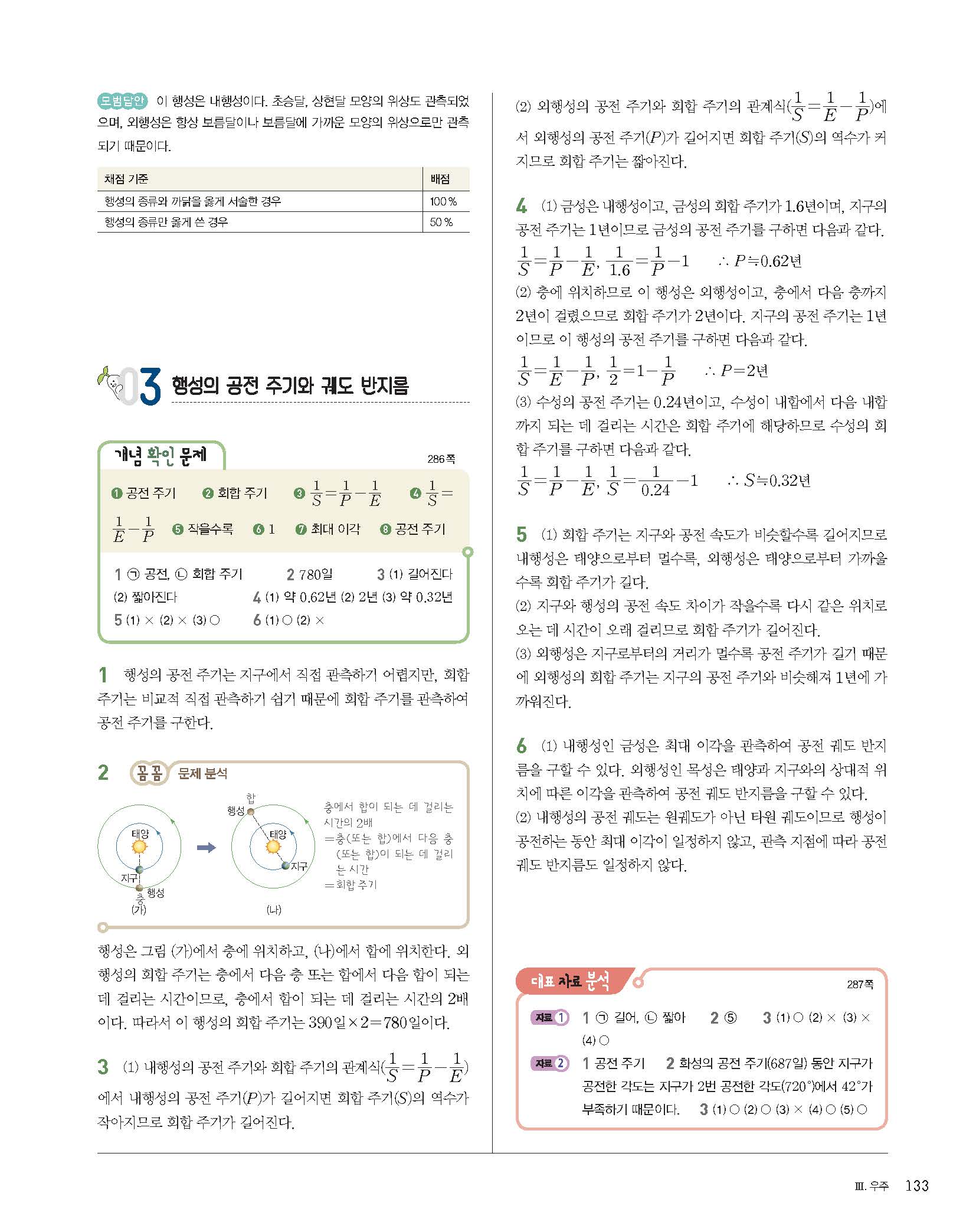 모범답안 이 행성은 내행성이다. 초승달, 상현달 모양의 위상도 관측되었으며, 외행성은 항상 보름달이나 보름달에 가까운 모양의 위상으로만 관측되기 때문이다.

| 채점 기준 | 배점 |
|---|---|
| 행성의 종류와 까닭을 옳게 서술한 경우 | 100 % |
| 행성의 종류만 옳게 쓴 경우 | 50 % |

03 행성의 공전 주기와 궤도 반지름

개념 확인 문제 286쪽

❶ 공전 주기 ❷ 회합 주기 ❸ $\frac{1}{S}=\frac{1}{P}-\frac{1}{E}$ ❹ $\frac{1}{S}=\frac{1}{E}-\frac{1}{P}$ ❺ 작을수록 ❻ 1 ❼ 최대 이각 ❽ 공전 주기

1 ㉠ 공전, ㉡ 회합 주기 2 780일 3 (1) 길어진다 (2) 짧아진다 4 (1) 약 0.62년 (2) 2년 (3) 약 0.32년 5 (1) × (2) × (3) ○ 6 (1) ○ (2) ×

1 행성의 공전 주기는 지구에서 직접 관측하기 어렵지만, 회합 주기는 비교적 직접 관측하기 쉽기 때문에 회합 주기를 관측하여 공전 주기를 구한다.

2 꼼꼼 문제 분석

태양 지구 충 행성 (가) 합 행성 태양 지구 (나)

충에서 합이 되는 데 걸리는 시간의 2배 =충(또는 합)에서 다음 충(또는 합)이 되는 데 걸리는 시간 =회합 주기

행성은 그림 (가)에서 충에 위치하고, (나)에서 합에 위치한다. 외행성의 회합 주기는 충에서 다음 충 또는 합에서 다음 합이 되는 데 걸리는 시간이므로, 충에서 합이 되는 데 걸리는 시간의 2배이다. 따라서 이 행성의 회합 주기는 390일×2=780일이다.

3 (1) 내행성의 공전 주기와 회합 주기의 관계식($\frac{1}{S}=\frac{1}{P}-\frac{1}{E}$)에서 내행성의 공전 주기($P$)가 길어지면 회합 주기($S$)의 역수가 작아지므로 회합 주기가 길어진다.

(2) 외행성의 공전 주기와 회합 주기의 관계식($\frac{1}{S}=\frac{1}{E}-\frac{1}{P}$)에서 외행성의 공전 주기($P$)가 길어지면 회합 주기($S$)의 역수가 커지므로 회합 주기는 짧아진다.

4 (1) 금성은 내행성이고, 금성의 회합 주기가 1.6년이며, 지구의 공전 주기는 1년이므로 금성의 공전 주기를 구하면 다음과 같다.
$\frac{1}{S}=\frac{1}{P}-\frac{1}{E}$, $\frac{1}{1.6}=\frac{1}{P}-1$ $\therefore P≒0.62$년
(2) 충에 위치하므로 이 행성은 외행성이고, 충에서 다음 충까지 2년이 걸렸으므로 회합 주기가 2년이다. 지구의 공전 주기는 1년이므로 이 행성의 공전 주기를 구하면 다음과 같다.
$\frac{1}{S}=\frac{1}{E}-\frac{1}{P}$, $\frac{1}{2}=1-\frac{1}{P}$ $\therefore P=2$년
(3) 수성의 공전 주기는 0.24년이고, 수성이 내합에서 다음 내합까지 되는 데 걸리는 시간은 회합 주기에 해당하므로 수성의 회합 주기를 구하면 다음과 같다.
$\frac{1}{S}=\frac{1}{P}-\frac{1}{E}$, $\frac{1}{S}=\frac{1}{0.24}-1$ $\therefore S≒0.32$년

5 (1) 회합 주기는 지구와 공전 속도가 비슷할수록 길어지므로 내행성은 태양으로부터 멀수록, 외행성은 태양으로부터 가까울수록 회합 주기가 길다.
(2) 지구와 행성의 공전 속도 차이가 작을수록 다시 같은 위치로 오는 데 시간이 오래 걸리므로 회합 주기가 길어진다.
(3) 외행성은 지구로부터의 거리가 멀수록 공전 주기가 길기 때문에 외행성의 회합 주기는 지구의 공전 주기와 비슷해져 1년에 가까워진다.

6 (1) 내행성인 금성은 최대 이각을 관측하여 공전 궤도 반지름을 구할 수 있다. 외행성인 목성은 태양과 지구와의 상대적 위치에 따른 이각을 관측하여 공전 궤도 반지름을 구할 수 있다.
(2) 내행성의 공전 궤도는 원궤도가 아닌 타원 궤도이므로 행성이 공전하는 동안 최대 이각이 일정하지 않고, 관측 지점에 따라 공전 궤도 반지름도 일정하지 않다.

대표 자료 분석 287쪽

자료 1 1 ㉠ 길어, ㉡ 짧아 2 ⑤ 3 (1) ○ (2) × (3) × (4) ○
자료 2 1 공전 주기 2 화성의 공전 주기(687일) 동안 지구가 공전한 각도는 지구가 2번 공전한 각도(720°)에서 42°가 부족하기 때문이다. 3 (1) ○ (2) ○ (3) × (4) ○ (5) ○

Ⅲ. 우주 133